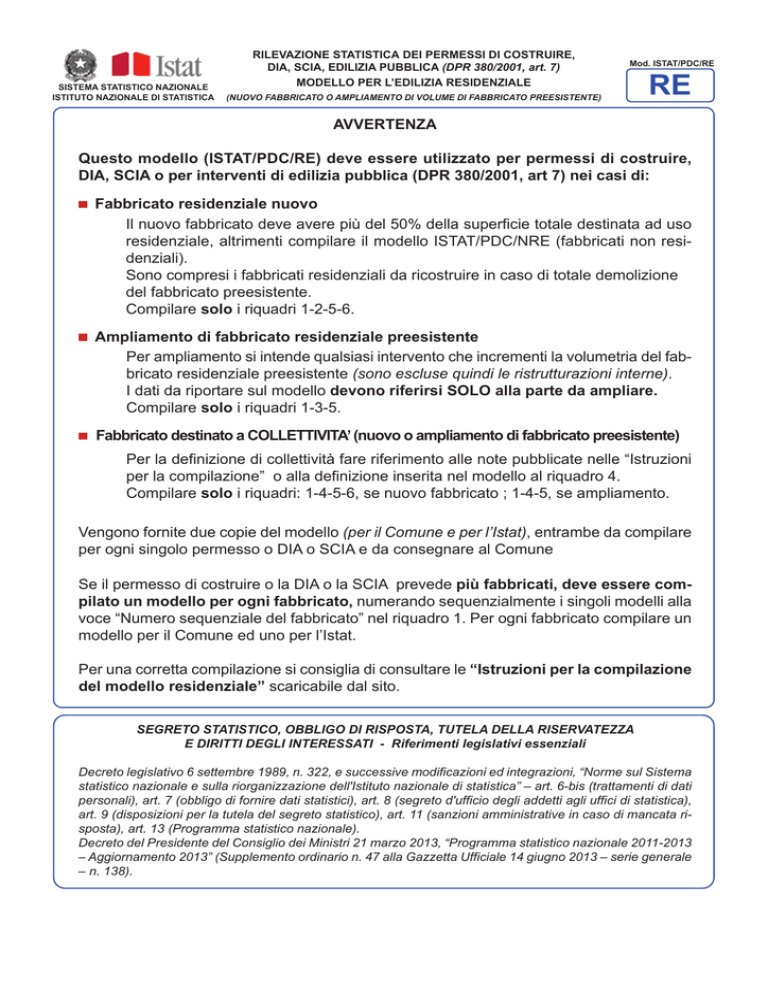 Istat
SISTEMA STATISTICO NAZIONALE
ISTITUTO NAZIONALE DI STATISTICA

RILEVAZIONE STATISTICA DEI PERMESSI DI COSTRUIRE, DIA, SCIA, EDILIZIA PUBBLICA (DPR 380/2001, art. 7)
MODELLO PER L'EDILIZIA RESIDENZIALE
(NUOVO FABBRICATO O AMPLIAMENTO DI VOLUME DI FABBRICATO PREESISTENTE)

Mod. ISTAT/PDC/RE
RE

AVVERTENZA

Questo modello (ISTAT/PDC/RE) deve essere utilizzato per permessi di costruire, DIA, SCIA o per interventi di edilizia pubblica (DPR 380/2001, art 7) nei casi di:

Fabbricato residenziale nuovo
Il nuovo fabbricato deve avere più del 50% della superficie totale destinata ad uso residenziale, altrimenti compilare il modello ISTAT/PDC/NRE (fabbricati non residenziali).
Sono compresi i fabbricati residenziali da ricostruire in caso di totale demolizione del fabbricato preesistente.
Compilare solo i riquadri 1-2-5-6.

Ampliamento di fabbricato residenziale preesistente
Per ampliamento si intende qualsiasi intervento che incrementi la volumetria del fabbricato residenziale preesistente (sono escluse quindi le ristrutturazioni interne).
I dati da riportare sul modello devono riferirsi SOLO alla parte da ampliare.
Compilare solo i riquadri 1-3-5.

Fabbricato destinato a COLLETTIVITA' (nuovo o ampliamento di fabbricato preesistente)
Per la definizione di collettività fare riferimento alle note pubblicate nelle "Istruzioni per la compilazione" o alla definizione inserita nel modello al riquadro 4.
Compilare solo i riquadri: 1-4-5-6, se nuovo fabbricato ; 1-4-5, se ampliamento.

Vengono fornite due copie del modello (per il Comune e per l'Istat), entrambe da compilare per ogni singolo permesso o DIA o SCIA e da consegnare al Comune

Se il permesso di costruire o la DIA o la SCIA prevede più fabbricati, deve essere compilato un modello per ogni fabbricato, numerando sequenzialmente i singoli modelli alla voce "Numero sequenziale del fabbricato" nel riquadro 1. Per ogni fabbricato compilare un modello per il Comune ed uno per l'Istat.

Per una corretta compilazione si consiglia di consultare le "Istruzioni per la compilazione del modello residenziale" scaricabile dal sito.

SEGRETO STATISTICO, OBBLIGO DI RISPOSTA, TUTELA DELLA RISERVATEZZA E DIRITTI DEGLI INTERESSATI - Riferimenti legislativi essenziali

Decreto legislativo 6 settembre 1989, n. 322, e successive modificazioni ed integrazioni, "Norme sul Sistema statistico nazionale e sulla riorganizzazione dell'Istituto nazionale di statistica" – art. 6-bis (trattamenti di dati personali), art. 7 (obbligo di fornire dati statistici), art. 8 (segreto d'ufficio degli addetti agli uffici di statistica), art. 9 (disposizioni per la tutela del segreto statistico), art. 11 (sanzioni amministrative in caso di mancata risposta), art. 13 (Programma statistico nazionale).
Decreto del Presidente del Consiglio dei Ministri 21 marzo 2013, "Programma statistico nazionale 2011-2013 – Aggiornamento 2013" (Supplemento ordinario n. 47 alla Gazzetta Ufficiale 14 giugno 2013 – serie generale – n. 138).